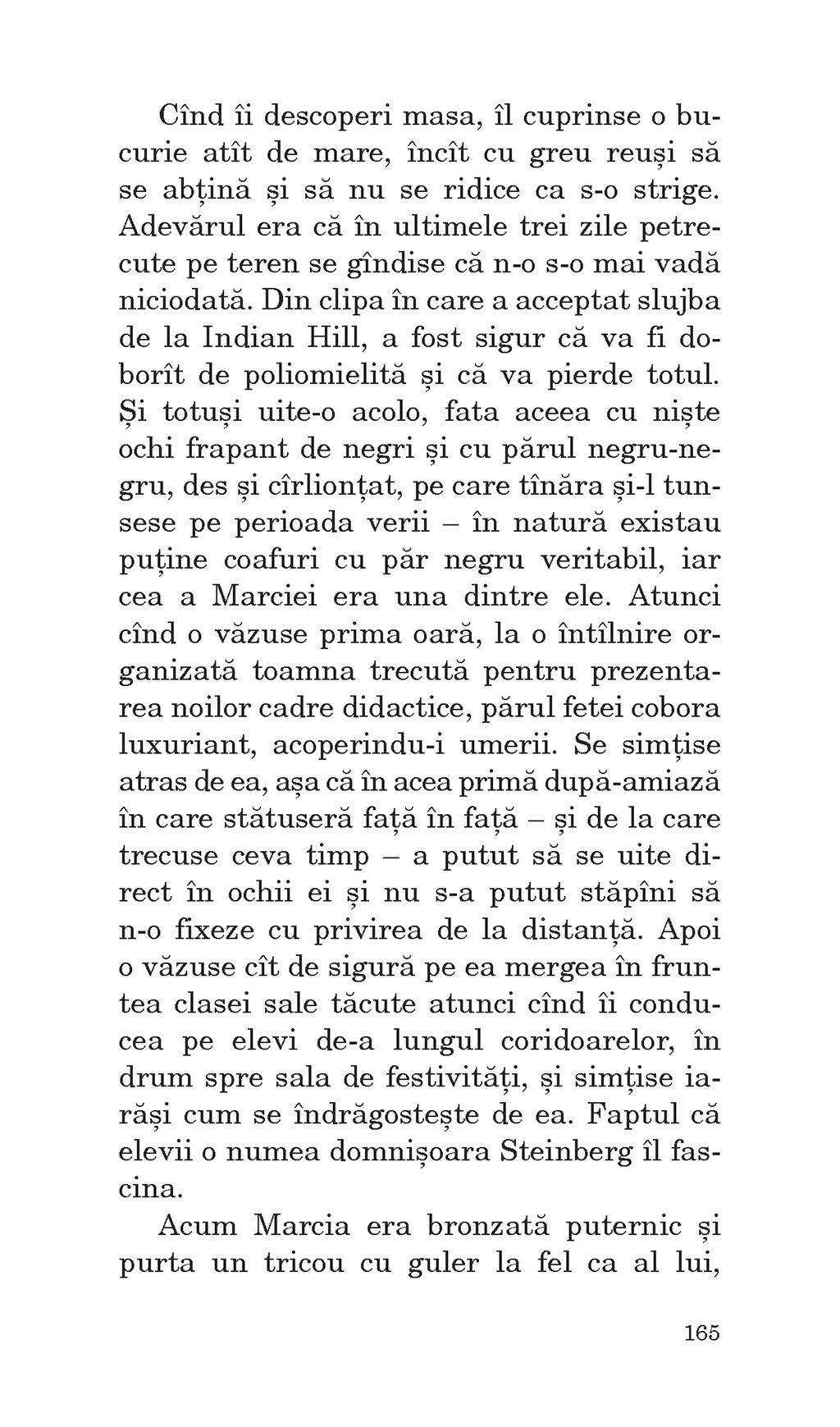 Cînd îi descoperi masa, îl cuprinse o bucurie atît de mare, încît cu greu reuși să se abțină și să nu se ridice ca s-o strige. Adevărul era că în ultimele trei zile petrecute pe teren se gîndise că n-o s-o mai vadă niciodată. Din clipa în care a acceptat slujba de la Indian Hill, a fost sigur că va fi doborît de poliomielită și că va pierde totul. Și totuși uite-o acolo, fata aceea cu niște ochi frapant de negri și cu părul negru-negru, des și cîrlionțat, pe care tînăra și-l tunsese pe perioada verii – în natură existau puține coafuri cu păr negru veritabil, iar cea a Marciei era una dintre ele. Atunci cînd o văzuse prima oară, la o întîlnire organizată toamna trecută pentru prezentarea noilor cadre didactice, părul fetei cobora luxuriant, acoperindu-i umerii. Se simțise atras de ea, așa că în acea primă după-amiază în care stătuseră față în față – și de la care trecuse ceva timp – a putut să se uite direct în ochii ei și nu s-a putut stăpîni să n-o fixeze cu privirea de la distanță. Apoi o văzuse cît de sigură pe ea mergea în fruntea clasei sale tăcute atunci cînd îi conducea pe elevi de-a lungul coridoarelor, în drum spre sala de festivități, și simțise iarăși cum se îndrăgostește de ea. Faptul că elevii o numea domnișoara Steinberg îl fascina.

Acum Marcia era bronzată puternic și purta un tricou cu guler la fel ca al lui,

165